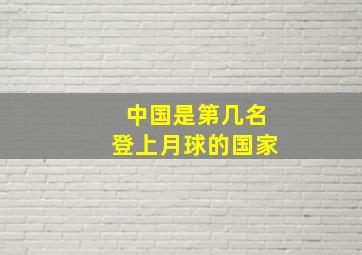 中国是第几名
登上月球的国家